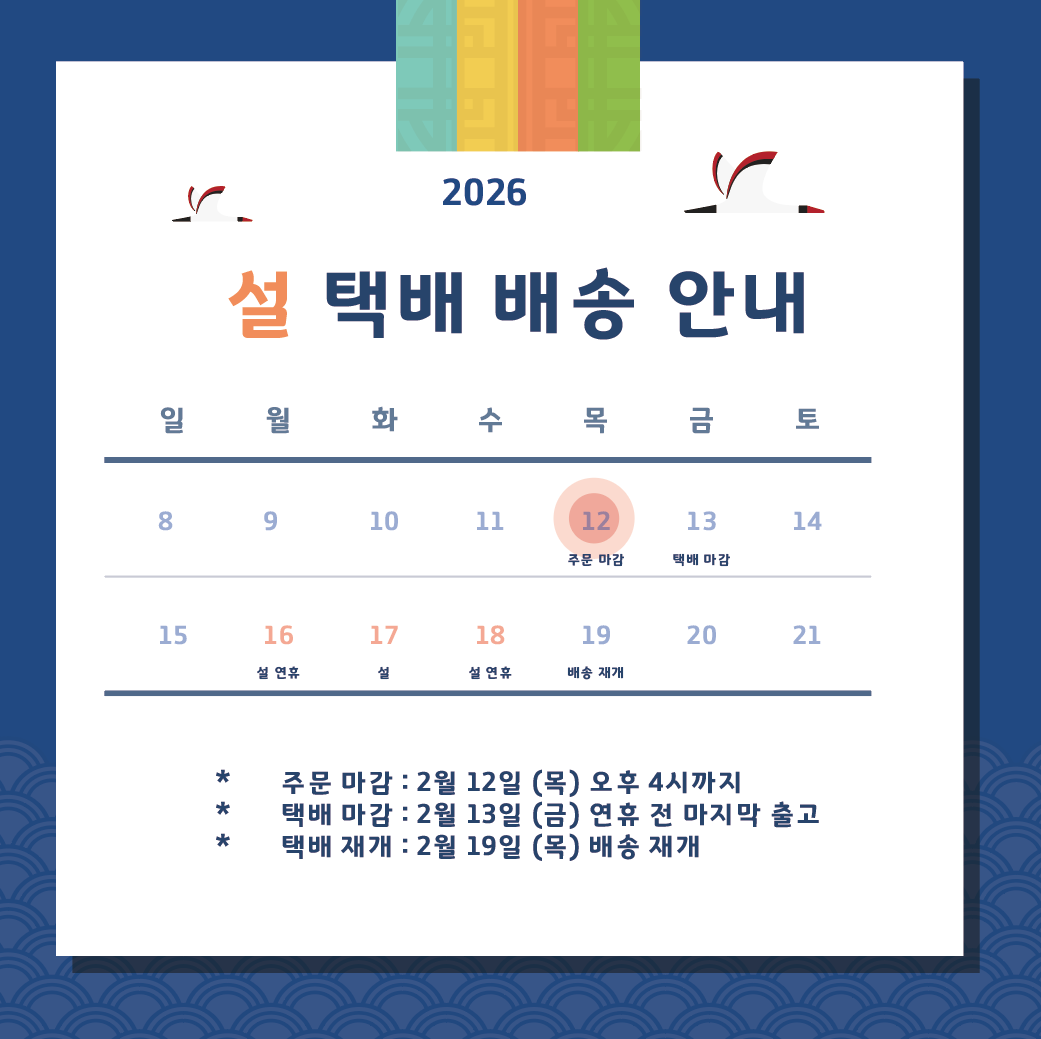 2026

설 택배 배송 안내

| 일 | 월 | 화 | 수 | 목 | 금 | 토 |
|---|---|---|---|---|---|---|
| 8 | 9 | 10 | 11 | 12 주문 마감 | 13 택배 마감 | 14 |
| 15 | 16 설 연휴 | 17 설 | 18 설 연휴 | 19 배송 재개 | 20 | 21 |

* 주문 마감 : 2월 12일 (목) 오후 4시까지
* 택배 마감 : 2월 13일 (금) 연휴 전 마지막 출고
* 택배 재개 : 2월 19일 (목) 배송 재개